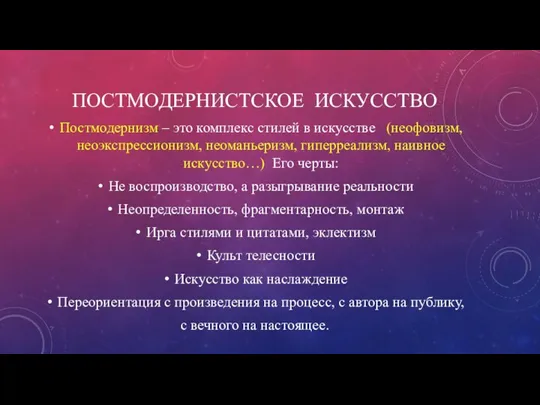 ПОСТМОДЕРНИСТСКОЕ ИСКУССТВО

• Постмодернизм – это комплекс стилей в искусстве (неофовизм, неоэкспрессионизм, неоманьеризм, гиперреализм, наивное искусство…) Его черты:

• Не воспроизводство, а разыгрывание реальности

• Неопределенность, фрагментарность, монтаж

• Ирга стилями и цитатами, эклектизм

• Культ телесности

• Искусство как наслаждение

• Переориентация с произведения на процесс, с автора на публику, с вечного на настоящее.